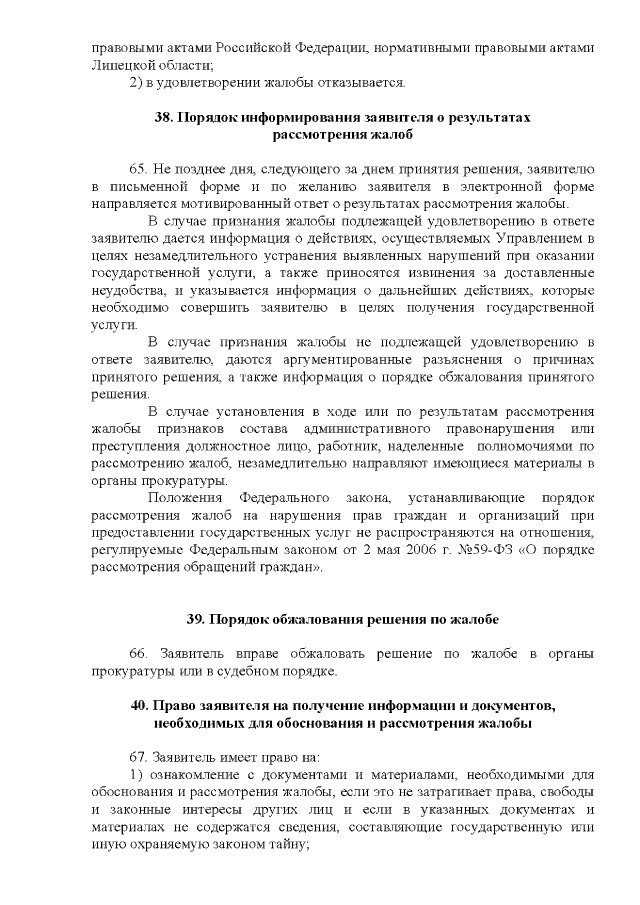 правовыми актами Российской Федерации, нормативными правовыми актами Липецкой области;

2) в удовлетворении жалобы отказывается.

38. Порядок информирования заявителя о результатах рассмотрения жалоб

65. Не позднее дня, следующего за днем принятия решения, заявителю в письменной форме и по желанию заявителя в электронной форме направляется мотивированный ответ о результатах рассмотрения жалобы.

В случае признания жалобы подлежащей удовлетворению в ответе заявителю дается информация о действиях, осуществляемых Управлением в целях незамедлительного устранения выявленных нарушений при оказании государственной услуги, а также приносятся извинения за доставленные неудобства, и указывается информация о дальнейших действиях, которые необходимо совершить заявителю в целях получения государственной услуги.

В случае признания жалобы не подлежащей удовлетворению в ответе заявителю, даются аргументированные разъяснения о причинах принятого решения, а также информация о порядке обжалования принятого решения.

В случае установления в ходе или по результатам рассмотрения жалобы признаков состава административного правонарушения или преступления должностное лицо, работник, наделенные полномочиями по рассмотрению жалоб, незамедлительно направляют имеющиеся материалы в органы прокуратуры.

Положения Федерального закона, устанавливающие порядок рассмотрения жалоб на нарушения прав граждан и организаций при предоставлении государственных услуг не распространяются на отношения, регулируемые Федеральным законом от 2 мая 2006 г. №59-ФЗ «О порядке рассмотрения обращений граждан».

39. Порядок обжалования решения по жалобе

66. Заявитель вправе обжаловать решение по жалобе в органы прокуратуры или в судебном порядке.

40. Право заявителя на получение информации и документов, необходимых для обоснования и рассмотрения жалобы

67. Заявитель имеет право на:

1) ознакомление с документами и материалами, необходимыми для обоснования и рассмотрения жалобы, если это не затрагивает права, свободы и законные интересы других лиц и если в указанных документах и материалах не содержатся сведения, составляющие государственную или иную охраняемую законом тайну;